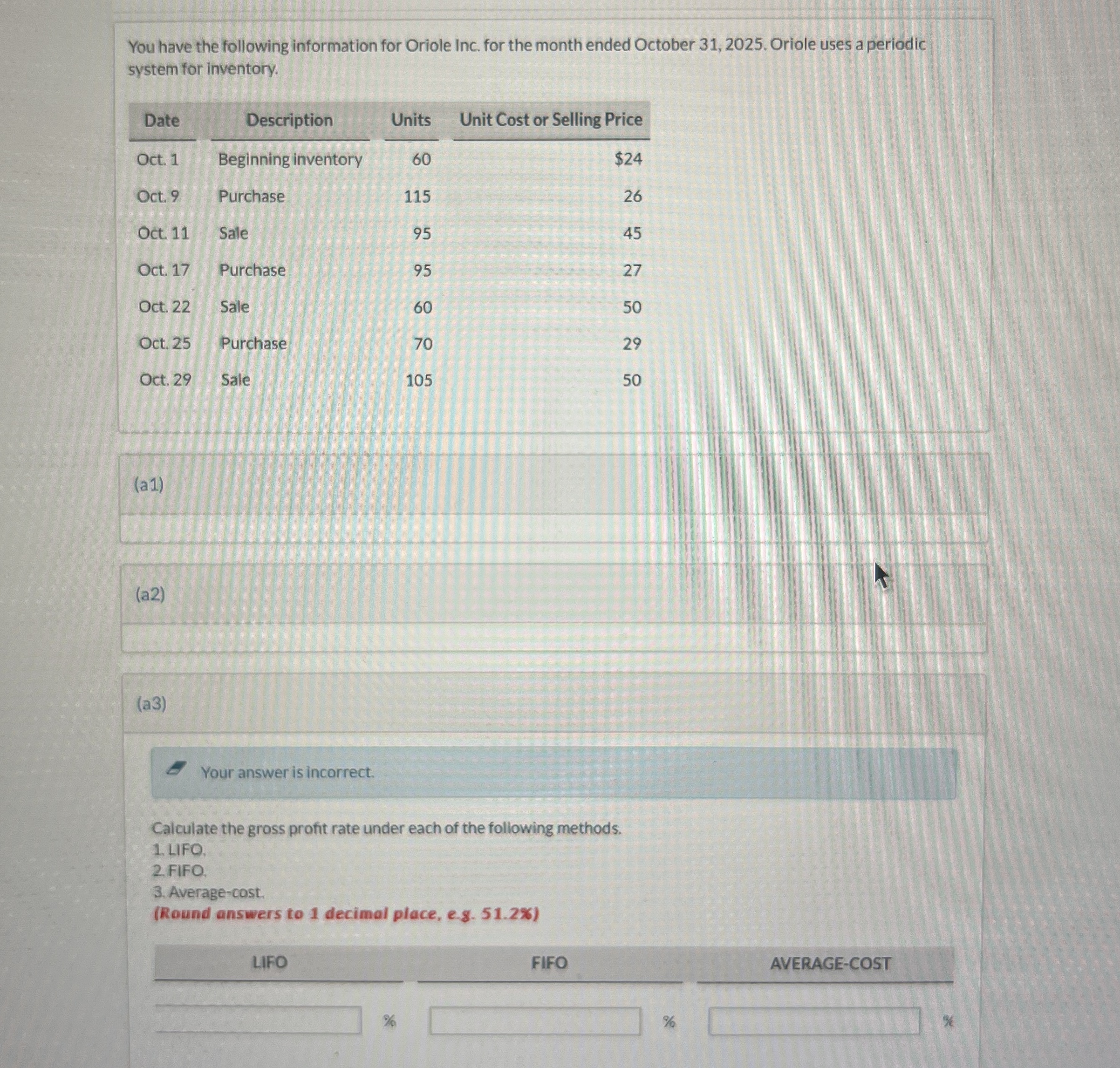 You have the following information for Oriole Inc. for the month ended October 31, 2025. Oriole uses a periodic system for inventory.

| Date | Description | Units | Unit Cost or Selling Price |
|---|---|---|---|
| Oct. 1 | Beginning inventory | 60 | $24 |
| Oct. 9 | Purchase | 115 | 26 |
| Oct. 11 | Sale | 95 | 45 |
| Oct. 17 | Purchase | 95 | 27 |
| Oct. 22 | Sale | 60 | 50 |
| Oct. 25 | Purchase | 70 | 29 |
| Oct. 29 | Sale | 105 | 50 |

(a1)

(a2)

(a3)

Your answer is incorrect.

Calculate the gross profit rate under each of the following methods.
1. LIFO.
2. FIFO.
3. Average-cost.
(Round answers to 1 decimal place, e.g. 51.2%)

| LIFO | FIFO | AVERAGE-COST |
|---|---|---|
| % | % | % |